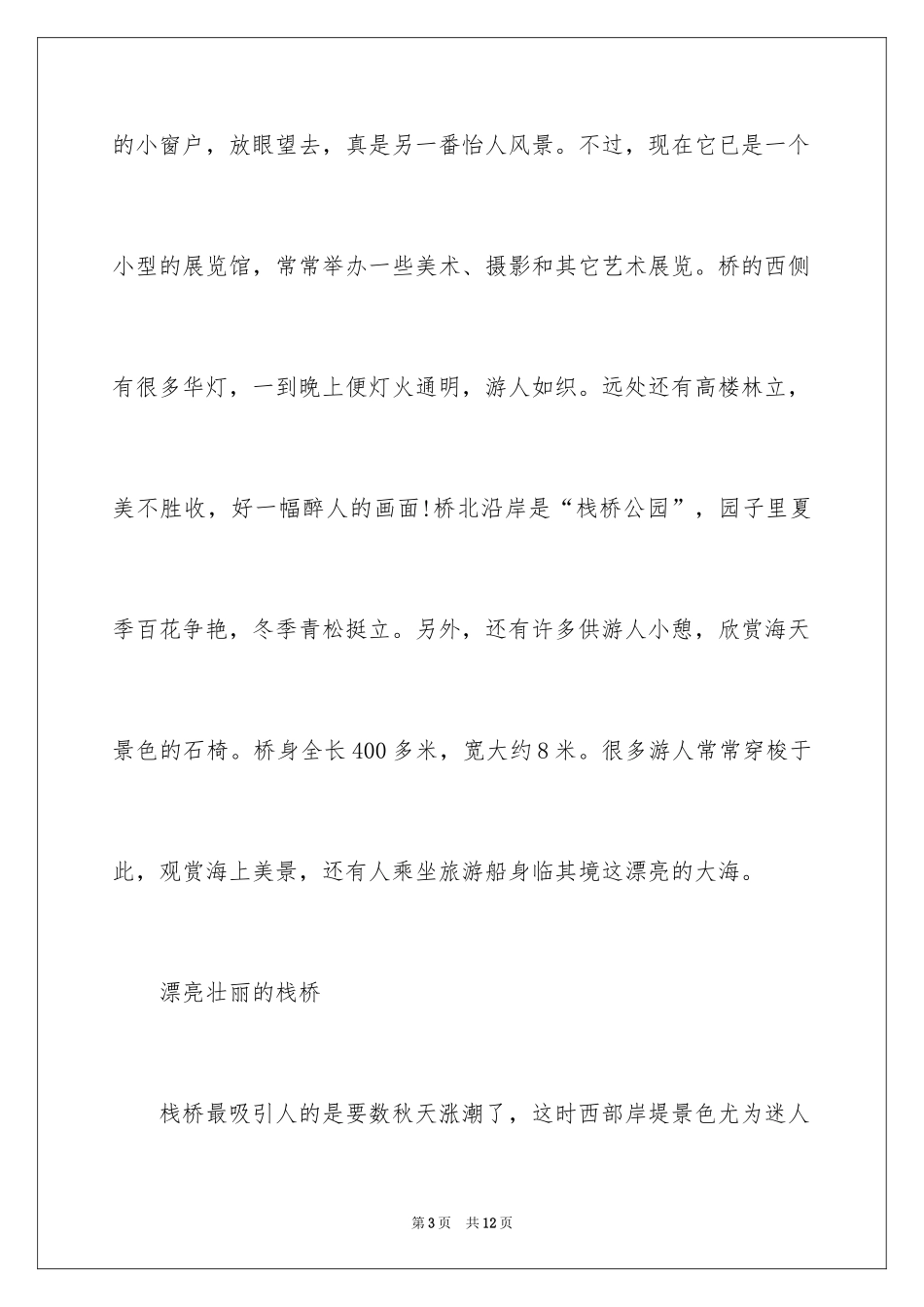 的小窗户，放眼望去，真是另一番怡人风景。不过，现在它已是一个小型的展览馆，常常举办一些美术、摄影和其它艺术展览。桥的西侧有很多华灯，一到晚上便灯火通明，游人如织。远处还有高楼林立，美不胜收，好一幅醉人的画面!桥北沿岸是“栈桥公园”，园子里夏季百花争艳，冬季青松挺立。另外，还有许多供游人小憩，欣赏海天景色的石椅。桥身全长400多米，宽大约8米。很多游人常常穿梭于此，观赏海上美景，还有人乘坐旅游船身临其境这漂亮的大海。

漂亮壮丽的栈桥

栈桥最吸引人的是要数秋天涨潮了，这时西部岸堤景色尤为迷人

第3页 共12页